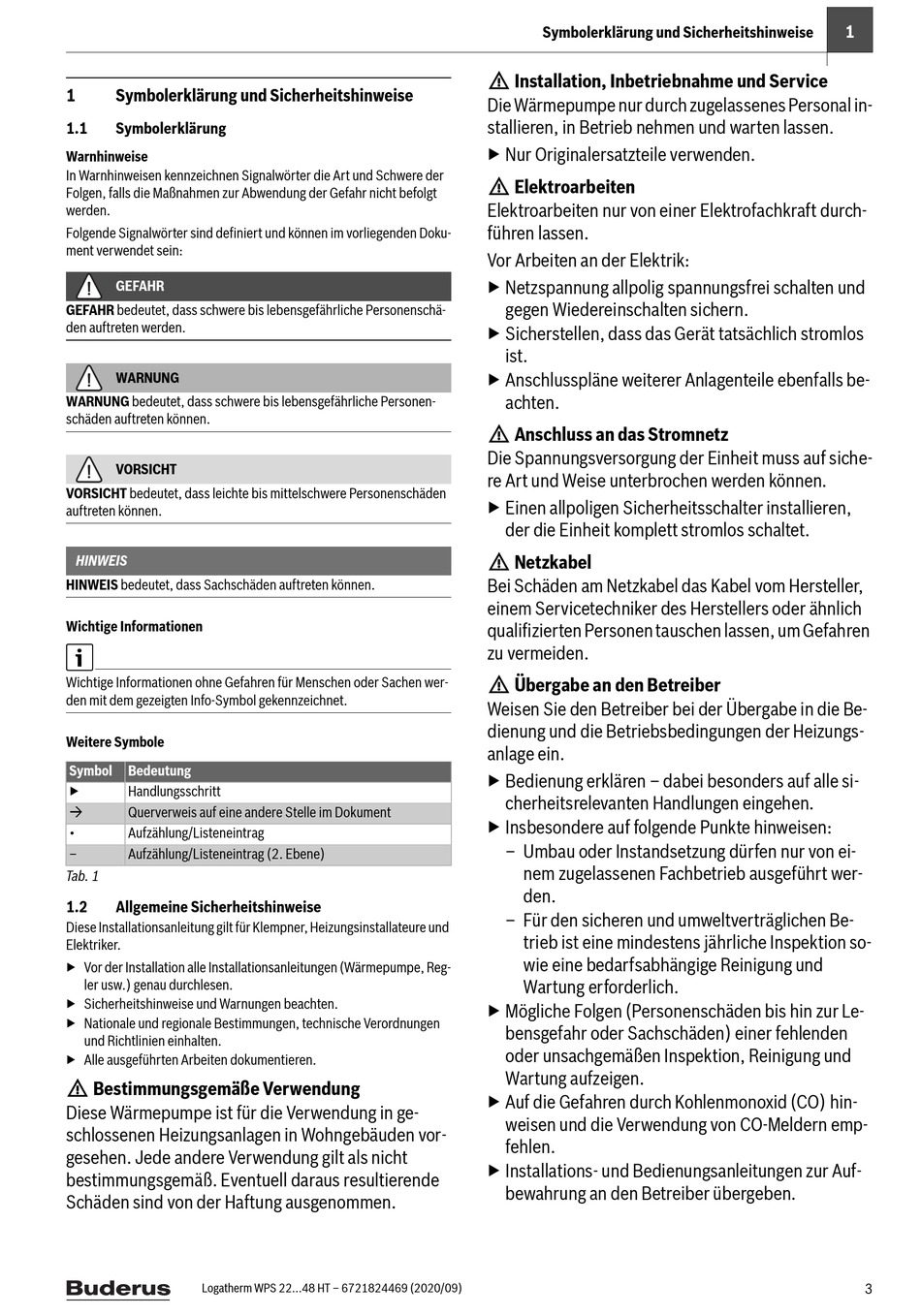 Symbolerklärung und Sicherheitshinweise 1

1 Symbolerklärung und Sicherheitshinweise

1.1 Symbolerklärung

Warnhinweise
In Warnhinweisen kennzeichnen Signalwörter die Art und Schwere der Folgen, falls die Maßnahmen zur Abwendung der Gefahr nicht befolgt werden.

Folgende Signalwörter sind definiert und können im vorliegenden Dokument verwendet sein:

GEFAHR
GEFAHR bedeutet, dass schwere bis lebensgefährliche Personenschäden auftreten werden.

WARNUNG
WARNUNG bedeutet, dass schwere bis lebensgefährliche Personenschäden auftreten können.

VORSICHT
VORSICHT bedeutet, dass leichte bis mittelschwere Personenschäden auftreten können.

HINWEIS
HINWEIS bedeutet, dass Sachschäden auftreten können.

Wichtige Informationen

i
Wichtige Informationen ohne Gefahren für Menschen oder Sachen werden mit dem gezeigten Info-Symbol gekennzeichnet.

Weitere Symbole

| Symbol | Bedeutung |
|---|---|
| ▶ | Handlungsschritt |
| → | Querverweis auf eine andere Stelle im Dokument |
| • | Aufzählung/Listeneintrag |
| – | Aufzählung/Listeneintrag (2. Ebene) |

Tab. 1

1.2 Allgemeine Sicherheitshinweise
Diese Installationsanleitung gilt für Klempner, Heizungsinstallateure und Elektriker.

▶ Vor der Installation alle Installationsanleitungen (Wärmepumpe, Regler usw.) genau durchlesen.
▶ Sicherheitshinweise und Warnungen beachten.
▶ Nationale und regionale Bestimmungen, technische Verordnungen und Richtlinien einhalten.
▶ Alle ausgeführten Arbeiten dokumentieren.

Bestimmungsgemäße Verwendung
Diese Wärmepumpe ist für die Verwendung in geschlossenen Heizungsanlagen in Wohngebäuden vorgesehen. Jede andere Verwendung gilt als nicht bestimmungsgemäß. Eventuell daraus resultierende Schäden sind von der Haftung ausgenommen.

Installation, Inbetriebnahme und Service
Die Wärmepumpe nur durch zugelassenes Personal installieren, in Betrieb nehmen und warten lassen.
▶ Nur Originalersatzteile verwenden.

Elektroarbeiten
Elektroarbeiten nur von einer Elektrofachkraft durchführen lassen.

Vor Arbeiten an der Elektrik:
▶ Netzspannung allpolig spannungsfrei schalten und gegen Wiedereinschalten sichern.
▶ Sicherstellen, dass das Gerät tatsächlich stromlos ist.
▶ Anschlusspläne weiterer Anlagenteile ebenfalls beachten.

Anschluss an das Stromnetz
Die Spannungsversorgung der Einheit muss auf sichere Art und Weise unterbrochen werden können.
▶ Einen allpoligen Sicherheitsschalter installieren, der die Einheit komplett stromlos schaltet.

Netzkabel
Bei Schäden am Netzkabel das Kabel vom Hersteller, einem Servicetechniker des Herstellers oder ähnlich qualifizierten Personen tauschen lassen, um Gefahren zu vermeiden.

Übergabe an den Betreiber
Weisen Sie den Betreiber bei der Übergabe in die Bedienung und die Betriebsbedingungen der Heizungsanlage ein.
▶ Bedienung erklären – dabei besonders auf alle sicherheitsrelevanten Handlungen eingehen.
▶ Insbesondere auf folgende Punkte hinweisen:
– Umbau oder Instandsetzung dürfen nur von einem zugelassenen Fachbetrieb ausgeführt werden.
– Für den sicheren und umweltverträglichen Betrieb ist eine mindestens jährliche Inspektion sowie eine bedarfsabhängige Reinigung und Wartung erforderlich.
▶ Mögliche Folgen (Personenschäden bis hin zur Lebensgefahr oder Sachschäden) einer fehlenden oder unsachgemäßen Inspektion, Reinigung und Wartung aufzeigen.
▶ Auf die Gefahren durch Kohlenmonoxid (CO) hinweisen und die Verwendung von CO-Meldern empfehlen.
▶ Installations- und Bedienungsanleitungen zur Aufbewahrung an den Betreiber übergeben.

Buderus Logatherm WPS 22...48 HT – 6721824469 (2020/09) 3